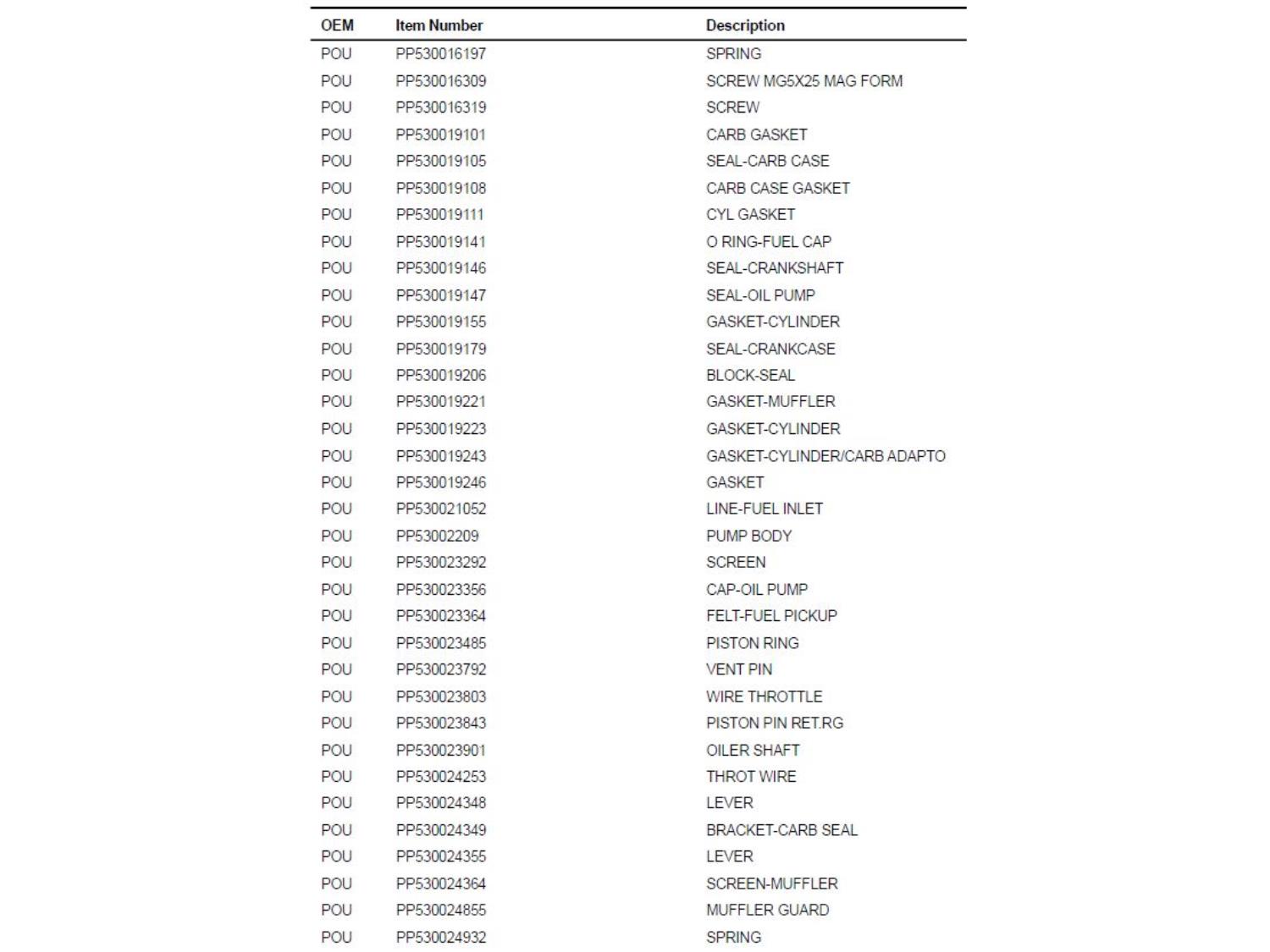 | OEM | Item Number | Description |
|---|---|---|
| POU | PP530016197 | SPRING |
| POU | PP530016309 | SCREW MG5X25 MAG FORM |
| POU | PP530016319 | SCREW |
| POU | PP530019101 | CARB GASKET |
| POU | PP530019105 | SEAL-CARB CASE |
| POU | PP530019108 | CARB CASE GASKET |
| POU | PP530019111 | CYL GASKET |
| POU | PP530019141 | O RING-FUEL CAP |
| POU | PP530019146 | SEAL-CRANKSHAFT |
| POU | PP530019147 | SEAL-OIL PUMP |
| POU | PP530019155 | GASKET-CYLINDER |
| POU | PP530019179 | SEAL-CRANKCASE |
| POU | PP530019206 | BLOCK-SEAL |
| POU | PP530019221 | GASKET-MUFFLER |
| POU | PP530019223 | GASKET-CYLINDER |
| POU | PP530019243 | GASKET-CYLINDER/CARB ADAPTO |
| POU | PP530019246 | GASKET |
| POU | PP530021052 | LINE-FUEL INLET |
| POU | PP53002209 | PUMP BODY |
| POU | PP530023292 | SCREEN |
| POU | PP530023356 | CAP-OIL PUMP |
| POU | PP530023364 | FELT-FUEL PICKUP |
| POU | PP530023485 | PISTON RING |
| POU | PP530023792 | VENT PIN |
| POU | PP530023803 | WIRE THROTTLE |
| POU | PP530023843 | PISTON PIN RET.RG |
| POU | PP530023901 | OILER SHAFT |
| POU | PP530024253 | THROT WIRE |
| POU | PP530024348 | LEVER |
| POU | PP530024349 | BRACKET-CARB SEAL |
| POU | PP530024355 | LEVER |
| POU | PP530024364 | SCREEN-MUFFLER |
| POU | PP530024855 | MUFFLER GUARD |
| POU | PP530024932 | SPRING |